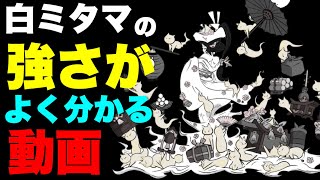 白ミタマの
強さが
よく分かる
動画